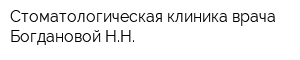 Стоматологическая клиника врача Богдановой Н.Н.